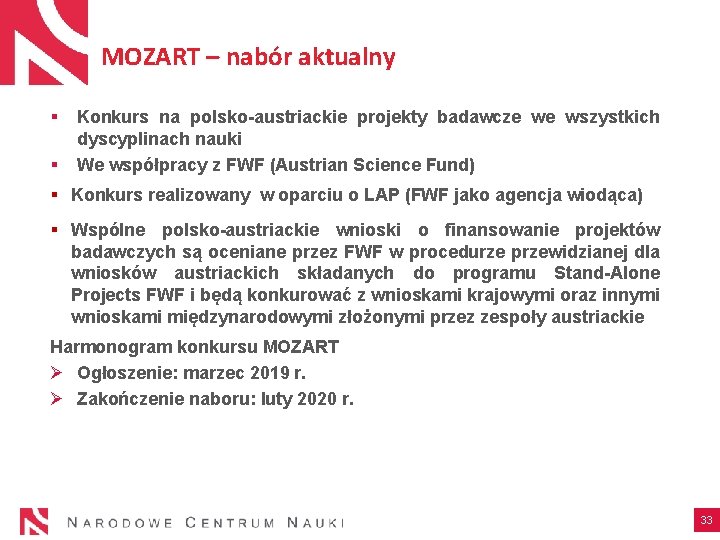 MOZART – nabór aktualny

▪ Konkurs na polsko-austriackie projekty badawcze we wszystkich dyscyplinach nauki

▪ We współpracy z FWF (Austrian Science Fund)

▪ Konkurs realizowany w oparciu o LAP (FWF jako agencja wiodąca)

▪ Wspólne polsko-austriackie wnioski o finansowanie projektów badawczych są oceniane przez FWF w procedurze przewidzianej dla wniosków austriackich składanych do programu Stand-Alone Projects FWF i będą konkurować z wnioskami krajowymi oraz innymi wnioskami międzynarodowymi złożonymi przez zespoły austriackie

Harmonogram konkursu MOZART

➢ Ogłoszenie: marzec 2019 r.

➢ Zakończenie naboru: luty 2020 r.

NARODOWE CENTRUM NAUKI

33